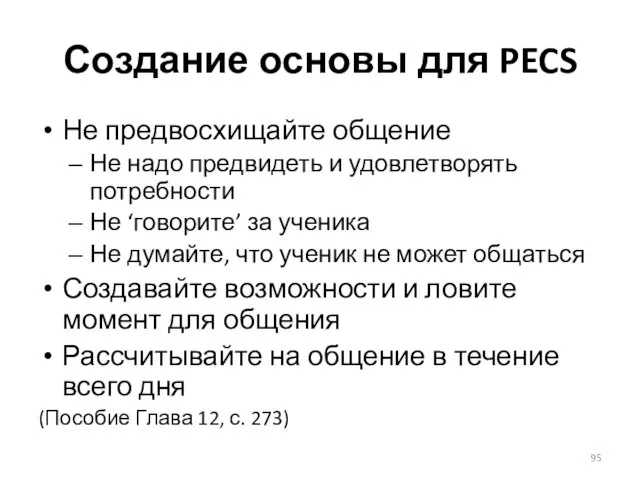 Создание основы для PECS

• Не предвосхищайте общение
– Не надо предвидеть и удовлетворять потребности
– Не ‘говорите’ за ученика
– Не думайте, что ученик не может общаться
• Создавайте возможности и ловите момент для общения
• Рассчитывайте на общение в течение всего дня
(Пособие Глава 12, с. 273)

95